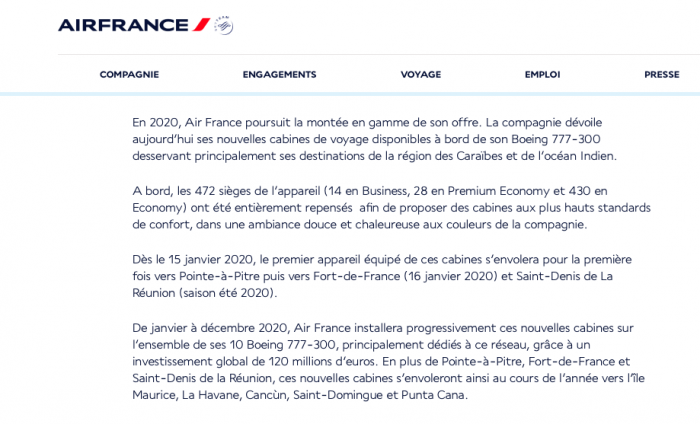 AIRFRANCE

COMPAGNIE ENGAGEMENTS VOYAGE EMPLOI PRESSE

En 2020, Air France poursuit la montée en gamme de son offre. La compagnie dévoile aujourd'hui ses nouvelles cabines de voyage disponibles à bord de son Boeing 777-300 desservant principalement ses destinations de la région des Caraïbes et de l'océan Indien.

A bord, les 472 sièges de l'appareil (14 en Business, 28 en Premium Economy et 430 en Economy) ont été entièrement repensés afin de proposer des cabines aux plus hauts standards de confort, dans une ambiance douce et chaleureuse aux couleurs de la compagnie.

Dès le 15 janvier 2020, le premier appareil équipé de ces cabines s'envolera pour la première fois vers Pointe-à-Pitre puis vers Fort-de-France (16 janvier 2020) et Saint-Denis de La Réunion (saison été 2020).

De janvier à décembre 2020, Air France installera progressivement ces nouvelles cabines sur l'ensemble de ses 10 Boeing 777-300, principalement dédiés à ce réseau, grâce à un investissement global de 120 millions d'euros. En plus de Pointe-à-Pitre, Fort-de-France et Saint-Denis de la Réunion, ces nouvelles cabines s'envoleront ainsi au cours de l'année vers l'île Maurice, La Havane, Cancùn, Saint-Domingue et Punta Cana.